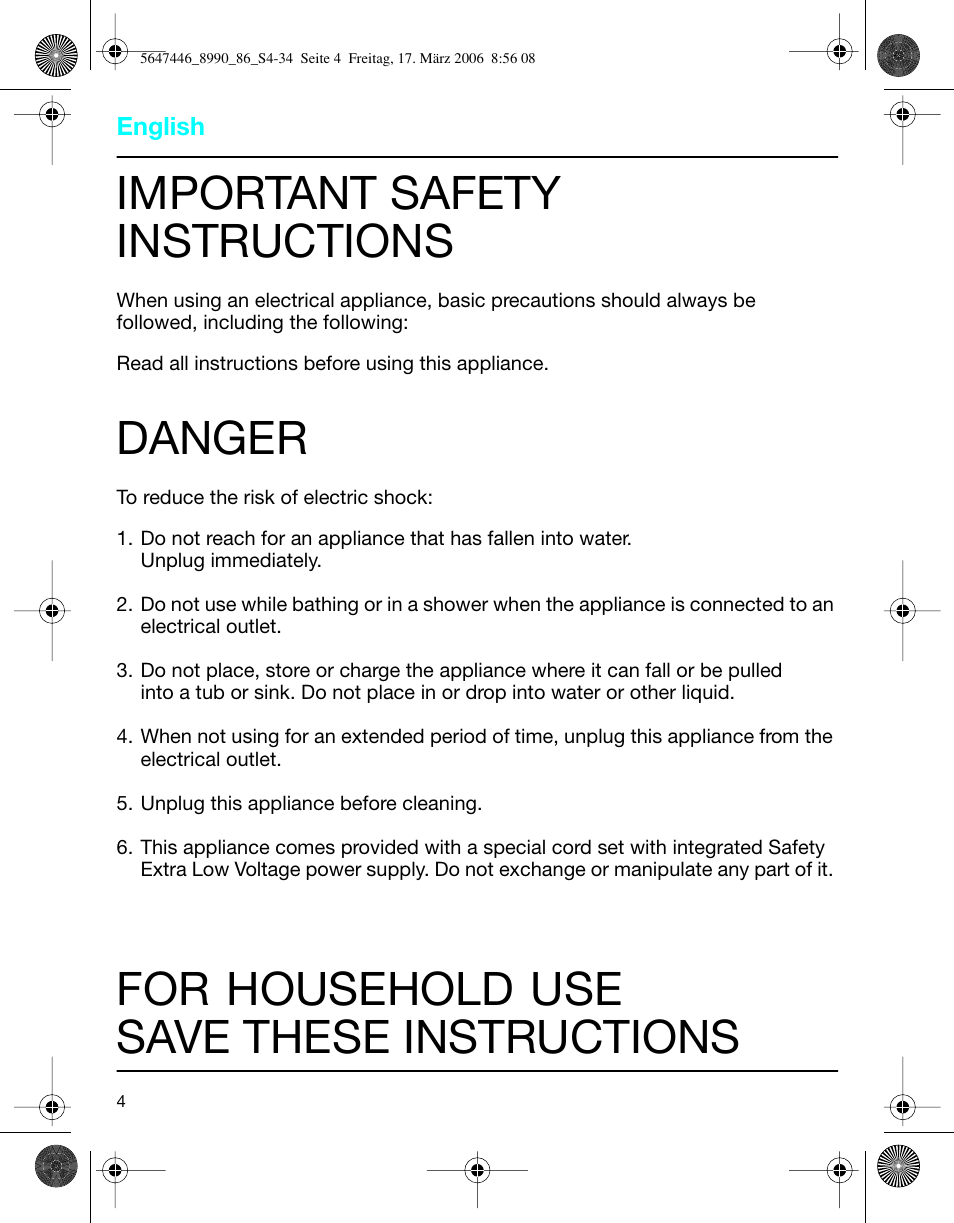 5647446_8990_86_S4-34 Seite 4 Freitag, 17. März 2006 8:56 08

English

IMPORTANT SAFETY INSTRUCTIONS

When using an electrical appliance, basic precautions should always be followed, including the following:

Read all instructions before using this appliance.

DANGER

To reduce the risk of electric shock:

1. Do not reach for an appliance that has fallen into water. Unplug immediately.

2. Do not use while bathing or in a shower when the appliance is connected to an electrical outlet.

3. Do not place, store or charge the appliance where it can fall or be pulled into a tub or sink. Do not place in or drop into water or other liquid.

4. When not using for an extended period of time, unplug this appliance from the electrical outlet.

5. Unplug this appliance before cleaning.

6. This appliance comes provided with a special cord set with integrated Safety Extra Low Voltage power supply. Do not exchange or manipulate any part of it.

FOR HOUSEHOLD USE
SAVE THESE INSTRUCTIONS

4